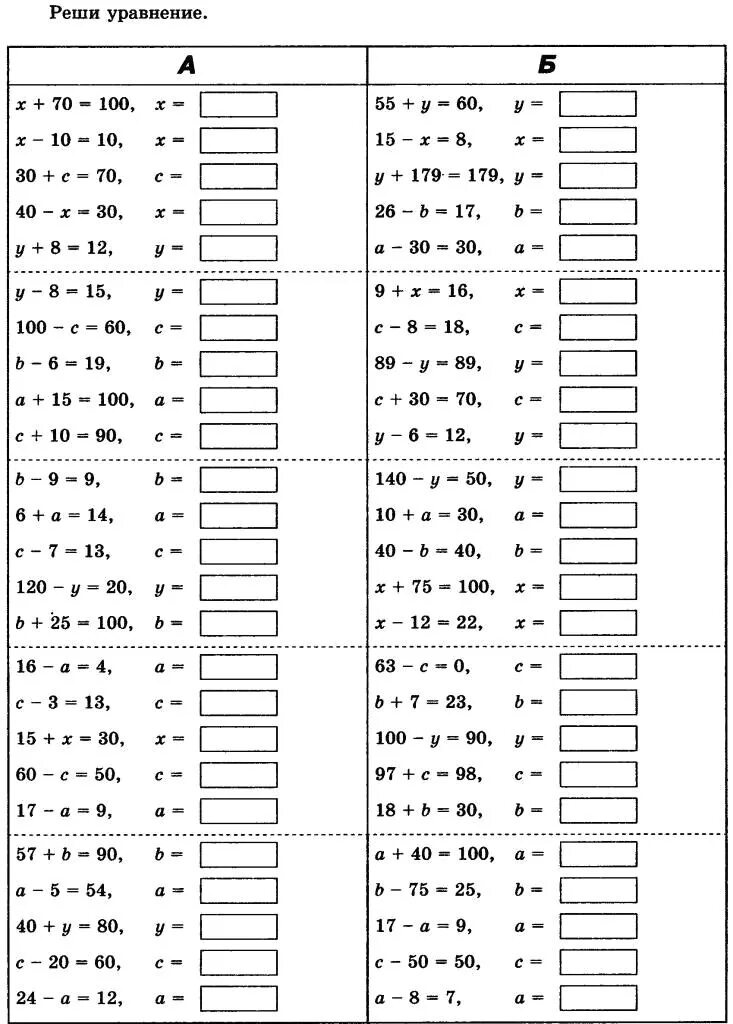 Реши уравнение.

| А | Б |
|---|---|
| $x + 70 = 100$, $x =$ | $55 + y = 60$, $y =$ |
| $x - 10 = 10$, $x =$ | $15 - x = 8$, $x =$ |
| $30 + c = 70$, $c =$ | $y + 179 = 179$, $y =$ |
| $40 - x = 30$, $x =$ | $26 - b = 17$, $b =$ |
| $y + 8 = 12$, $y =$ | $a - 30 = 30$, $a =$ |
| $y - 8 = 15$, $y =$ | $9 + x = 16$, $x =$ |
| $100 - c = 60$, $c =$ | $c - 8 = 18$, $c =$ |
| $b - 6 = 19$, $b =$ | $89 - y = 89$, $y =$ |
| $a + 15 = 100$, $a =$ | $c + 30 = 70$, $c =$ |
| $c + 10 = 90$, $c =$ | $y - 6 = 12$, $y =$ |
| $b - 9 = 9$, $b =$ | $140 - y = 50$, $y =$ |
| $6 + a = 14$, $a =$ | $10 + a = 30$, $a =$ |
| $c - 7 = 13$, $c =$ | $40 - b = 40$, $b =$ |
| $120 - y = 20$, $y =$ | $x + 75 = 100$, $x =$ |
| $b + 25 = 100$, $b =$ | $x - 12 = 22$, $x =$ |
| $16 - a = 4$, $a =$ | $63 - c = 0$, $c =$ |
| $c - 3 = 13$, $c =$ | $b + 7 = 23$, $b =$ |
| $15 + x = 30$, $x =$ | $100 - y = 90$, $y =$ |
| $60 - c = 50$, $c =$ | $97 + c = 98$, $c =$ |
| $17 - a = 9$, $a =$ | $18 + b = 30$, $b =$ |
| $57 + b = 90$, $b =$ | $a + 40 = 100$, $a =$ |
| $a - 5 = 54$, $a =$ | $b - 75 = 25$, $b =$ |
| $40 + y = 80$, $y =$ | $17 - a = 9$, $a =$ |
| $c - 20 = 60$, $c =$ | $c - 50 = 50$, $c =$ |
| $24 - a = 12$, $a =$ | $a - 8 = 7$, $a =$ |